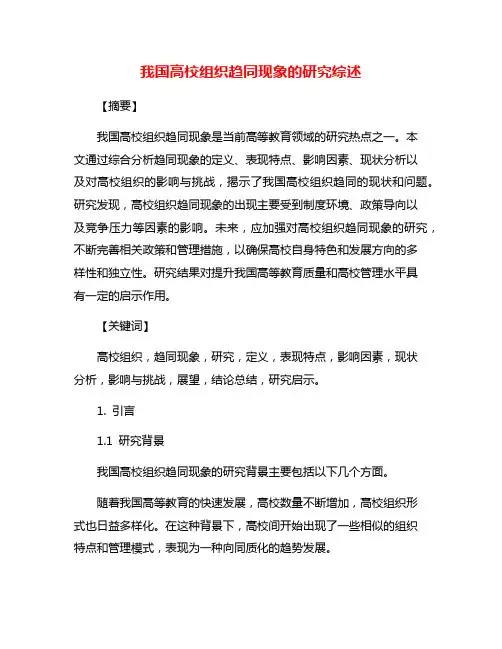 我国高校组织趋同现象的研究综述

【摘要】

我国高校组织趋同现象是当前高等教育领域的研究热点之一。本文通过综合分析趋同现象的定义、表现特点、影响因素、现状分析以及对高校组织的影响与挑战，揭示了我国高校组织趋同的现状和问题。研究发现，高校组织趋同现象的出现主要受到制度环境、政策导向以及竞争压力等因素的影响。未来，应加强对高校组织趋同现象的研究，不断完善相关政策和管理措施，以确保高校自身特色和发展方向的多样性和独立性。研究结果对提升我国高等教育质量和高校管理水平具有一定的启示作用。

【关键词】

高校组织，趋同现象，研究，定义，表现特点，影响因素，现状分析，影响与挑战，展望，结论总结，研究启示。

1. 引言

1.1 研究背景

我国高校组织趋同现象的研究背景主要包括以下几个方面。

随着我国高等教育的快速发展，高校数量不断增加，高校组织形式也日益多样化。在这种背景下，高校间开始出现了一些相似的组织特点和管理模式，表现为一种向同质化的趋势发展。